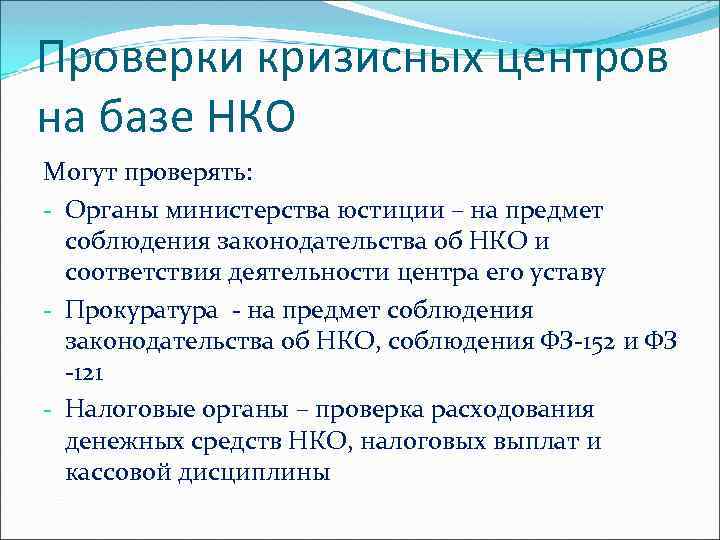 Проверки кризисных центров на базе НКО

Могут проверять:

- Органы министерства юстиции – на предмет соблюдения законодательства об НКО и соответствия деятельности центра его уставу
- Прокуратура - на предмет соблюдения законодательства об НКО, соблюдения ФЗ-152 и ФЗ -121
- Налоговые органы – проверка расходования денежных средств НКО, налоговых выплат и кассовой дисциплины